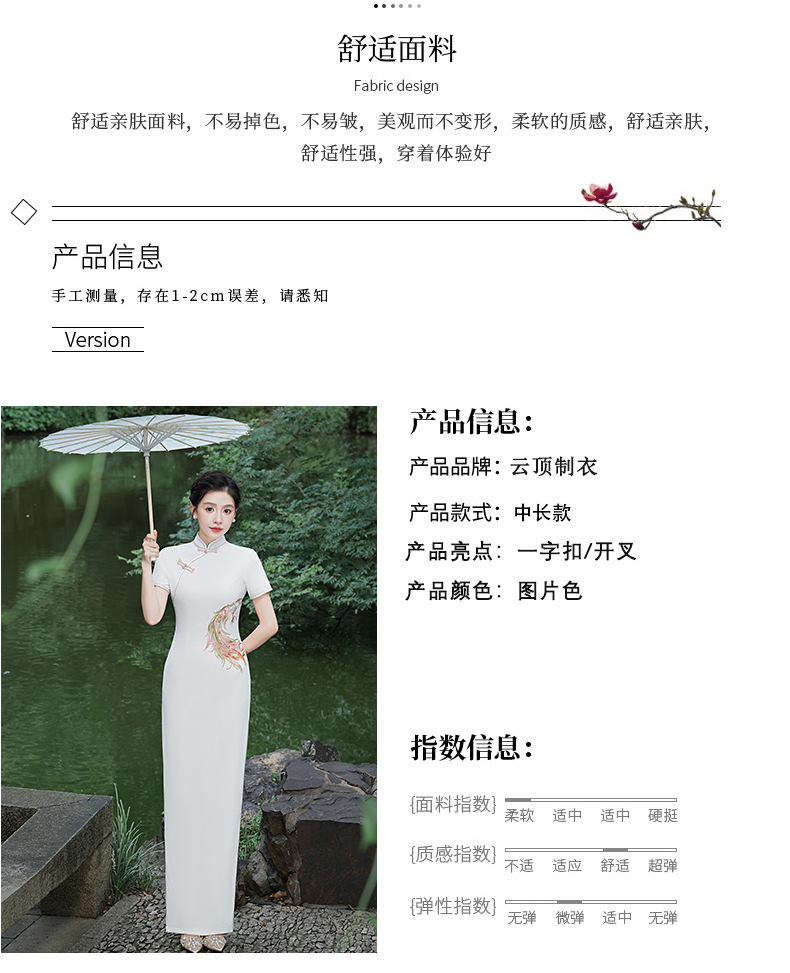 舒适面料

Fabric design

舒适亲肤面料，不易掉色，不易皱，美观而不变形，柔软的质感，舒适亲肤，舒适性强，穿着体验好

产品信息

手工测量，存在1-2cm误差，请悉知

Version

产品信息：

产品品牌：云顶制衣

产品款式：中长款

产品亮点：一字扣/开叉

产品颜色：图片色

指数信息：

{面料指数} 柔软 适中 适中 硬挺

{质感指数} 不适 适应 舒适 超弹

{弹性指数} 无弹 微弹 适中 无弹